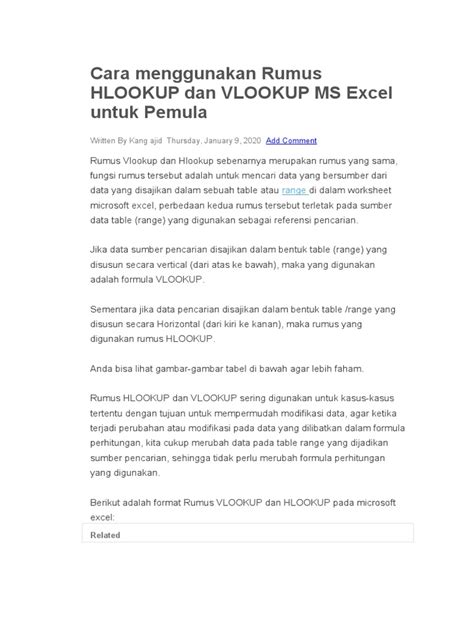 Cara menggunakan Rumus HLOOKUP dan VLOOKUP MS Excel untuk Pemula

Written By Kang ajid Thursday, January 9, 2020 Add Comment

Rumus Vlookup dan Hlookup sebenarnya merupakan rumus yang sama, fungsi rumus tersebut adalah untuk mencari data yang bersumber dari data yang disajikan dalam sebuah table atau range di dalam worksheet microsoft excel, perbedaan kedua rumus tersebut terletak pada sumber data table (range) yang digunakan sebagai referensi pencarian.

Jika data sumber pencarian disajikan dalam bentuk table (range) yang disusun secara vertical (dari atas ke bawah), maka yang digunakan adalah formula VLOOKUP.

Sementara jika data pencarian disajikan dalam bentuk table /range yang disusun secara Horizontal (dari kiri ke kanan), maka rumus yang digunakan rumus HLOOKUP.

Anda bisa lihat gambar-gambar tabel di bawah agar lebih faham.

Rumus HLOOKUP dan VLOOKUP sering digunakan untuk kasus-kasus tertentu dengan tujuan untuk mempermudah modifikasi data, agar ketika terjadi perubahan atau modifikasi pada data yang dilibatkan dalam formula perhitungan, kita cukup merubah data pada table range yang dijadikan sumber pencarian, sehingga tidak perlu merubah formula perhitungan yang digunakan.

Berikut adalah format Rumus VLOOKUP dan HLOOKUP pada microsoft excel:

Related